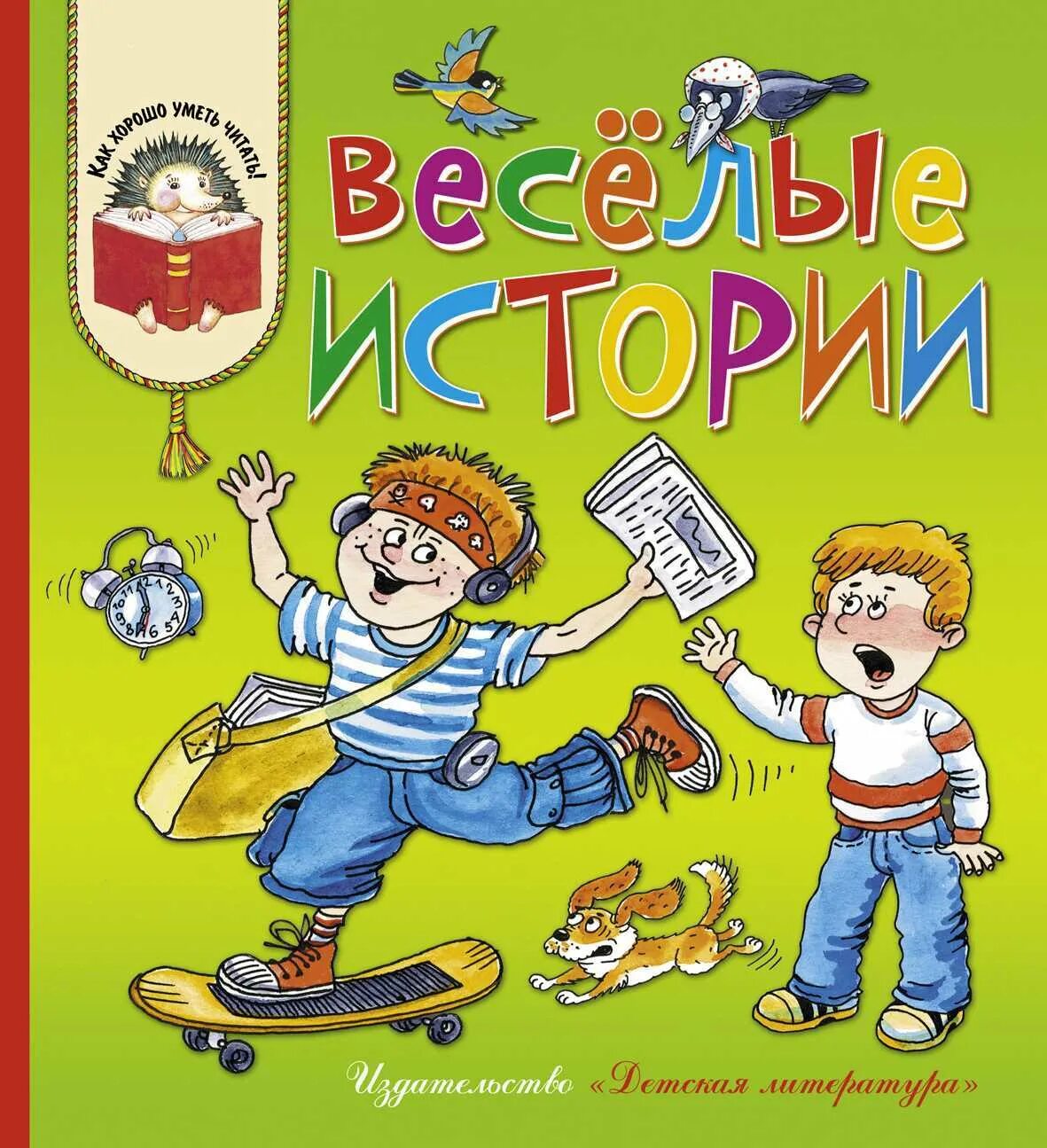 КАК ХОРОШО УМЕТЬ ЧИТАТЬ!

ВЕСЁЛЫЕ ИСТОРИИ

Издательство «Детская литература»